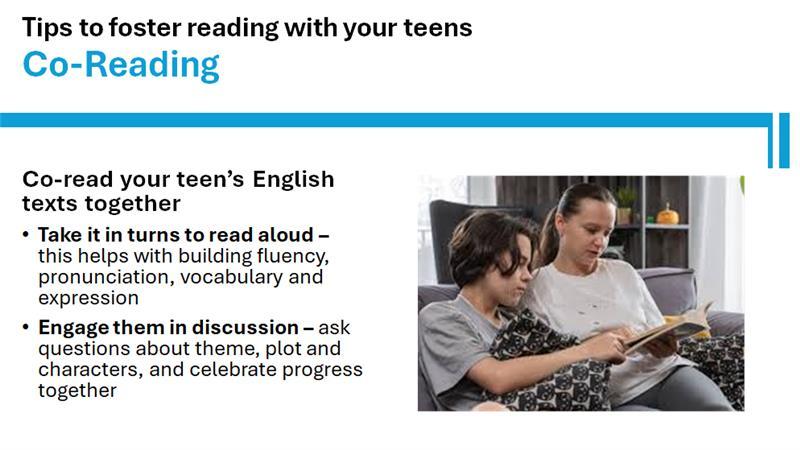 Tips to foster reading with your teens
Co-Reading

Co-read your teen's English texts together

• Take it in turns to read aloud – this helps with building fluency, pronunciation, vocabulary and expression
• Engage them in discussion – ask questions about theme, plot and characters, and celebrate progress together